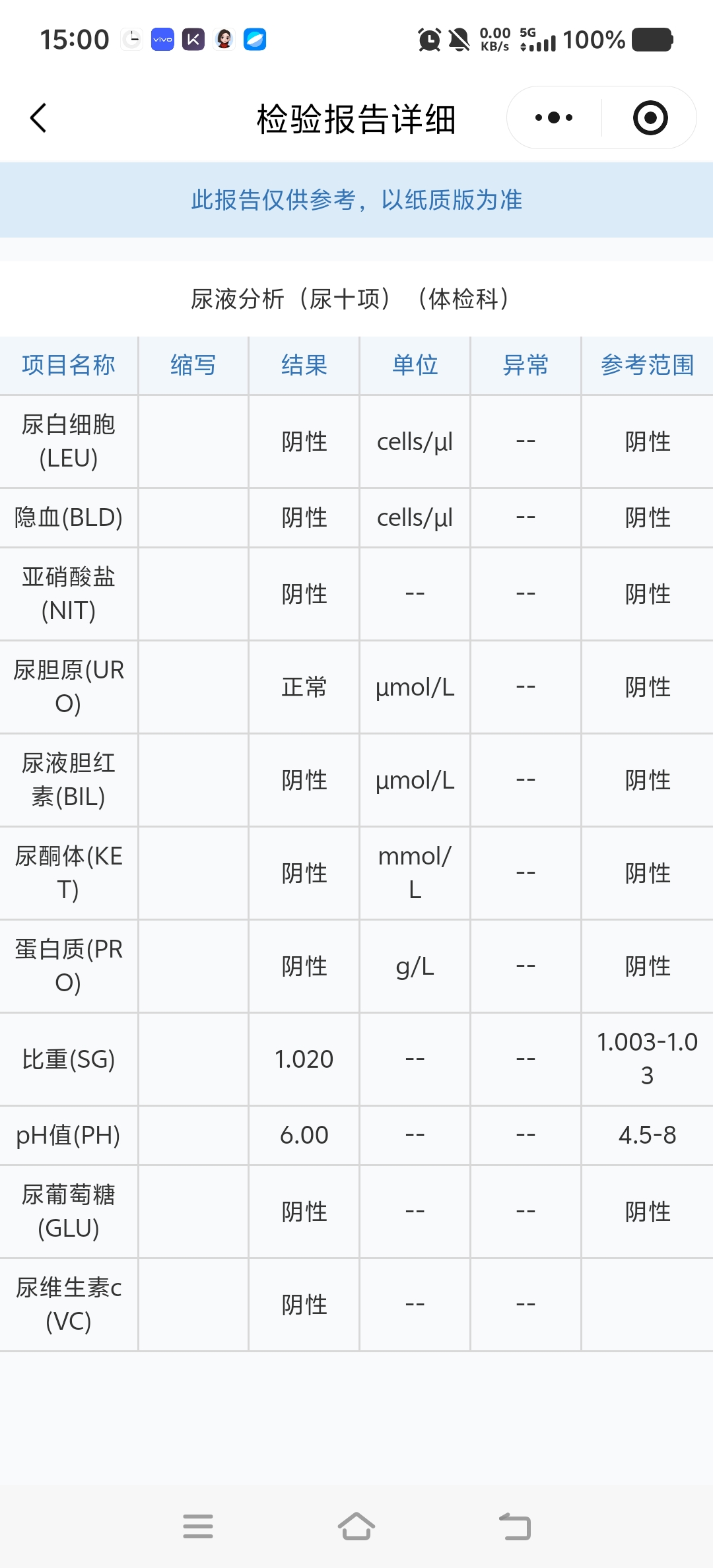 15:00 vivo 0.00 KB/s 5G 100%

检验报告详细

此报告仅供参考，以纸质版为准

尿液分析（尿十项）（体检科）

| 项目名称 | 缩写 | 结果 | 单位 | 异常 | 参考范围 |
|---|---|---|---|---|---|
| 尿白细胞(LEU) | | 阴性 | cells/μl | -- | 阴性 |
| 隐血(BLD) | | 阴性 | cells/μl | -- | 阴性 |
| 亚硝酸盐(NIT) | | 阴性 | -- | -- | 阴性 |
| 尿胆原(URO) | | 正常 | μmol/L | -- | 阴性 |
| 尿液胆红素(BIL) | | 阴性 | μmol/L | -- | 阴性 |
| 尿酮体(KET) | | 阴性 | mmol/L | -- | 阴性 |
| 蛋白质(PRO) | | 阴性 | g/L | -- | 阴性 |
| 比重(SG) | | 1.020 | -- | -- | 1.003-1.03 |
| pH值(PH) | | 6.00 | -- | -- | 4.5-8 |
| 尿葡萄糖(GLU) | | 阴性 | -- | -- | 阴性 |
| 尿维生素c(VC) | | 阴性 | -- | -- | |